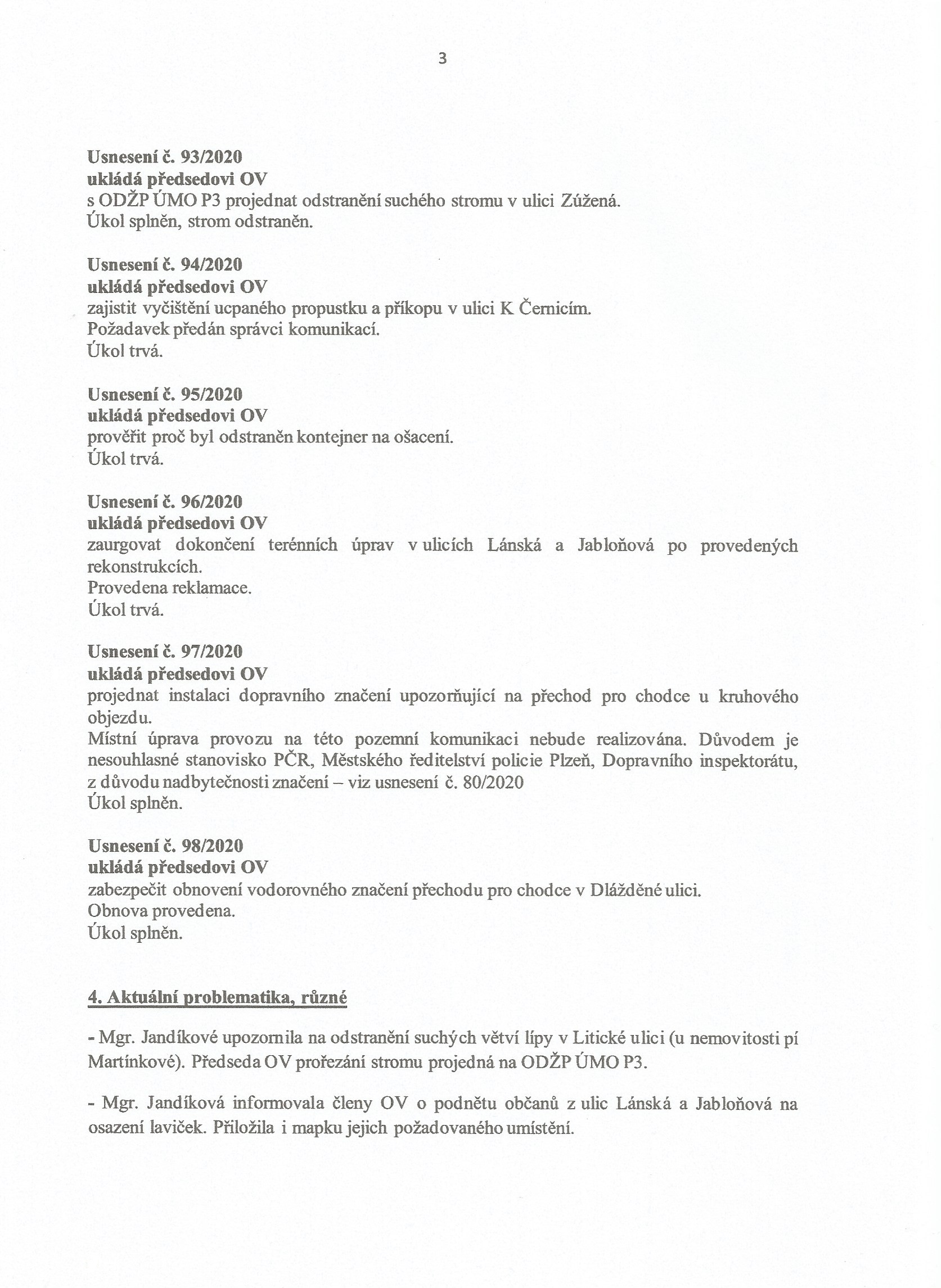 3

Usnesení č. 93/2020
ukládá předsedovi OV
s ODŽP ÚMO P3 projednat odstranění suchého stromu v ulici Zúžená.
Úkol splněn, strom odstraněn.

Usnesení č. 94/2020
ukládá předsedovi OV
zajistit vyčištění ucpaného propustku a příkopu v ulici K Černicím.
Požadavek předán správci komunikací.
Úkol trvá.

Usnesení č. 95/2020
ukládá předsedovi OV
prověřit proč byl odstraněn kontejner na ošacení.
Úkol trvá.

Usnesení č. 96/2020
ukládá předsedovi OV
zaurgovat dokončení terénních úprav v ulicích Lánská a Jabloňová po provedených rekonstrukcích.
Provedena reklamace.
Úkol trvá.

Usnesení č. 97/2020
ukládá předsedovi OV
projednat instalaci dopravního značení upozorňující na přechod pro chodce u kruhového objezdu.
Místní úprava provozu na této pozemní komunikaci nebude realizována. Důvodem je nesouhlasné stanovisko PČR, Městského ředitelství policie Plzeň, Dopravního inspektorátu, z důvodu nadbytečnosti značení – viz usnesení č. 80/2020
Úkol splněn.

Usnesení č. 98/2020
ukládá předsedovi OV
zabezpečit obnovení vodorovného značení přechodu pro chodce v Dlážděné ulici.
Obnova provedena.
Úkol splněn.

4. Aktuální problematika, různé

- Mgr. Jandíkové upozornila na odstranění suchých větví lípy v Litické ulici (u nemovitosti pí Martínkové). Předseda OV prořezání stromu projedná na ODŽP ÚMO P3.

- Mgr. Jandíková informovala členy OV o podnětu občanů z ulic Lánská a Jabloňová na osazení laviček. Přiložila i mapku jejich požadovaného umístění.